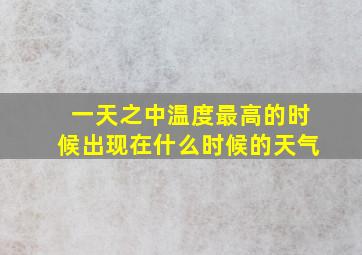 一天之中温度最高的时候出现在什么时候的天气